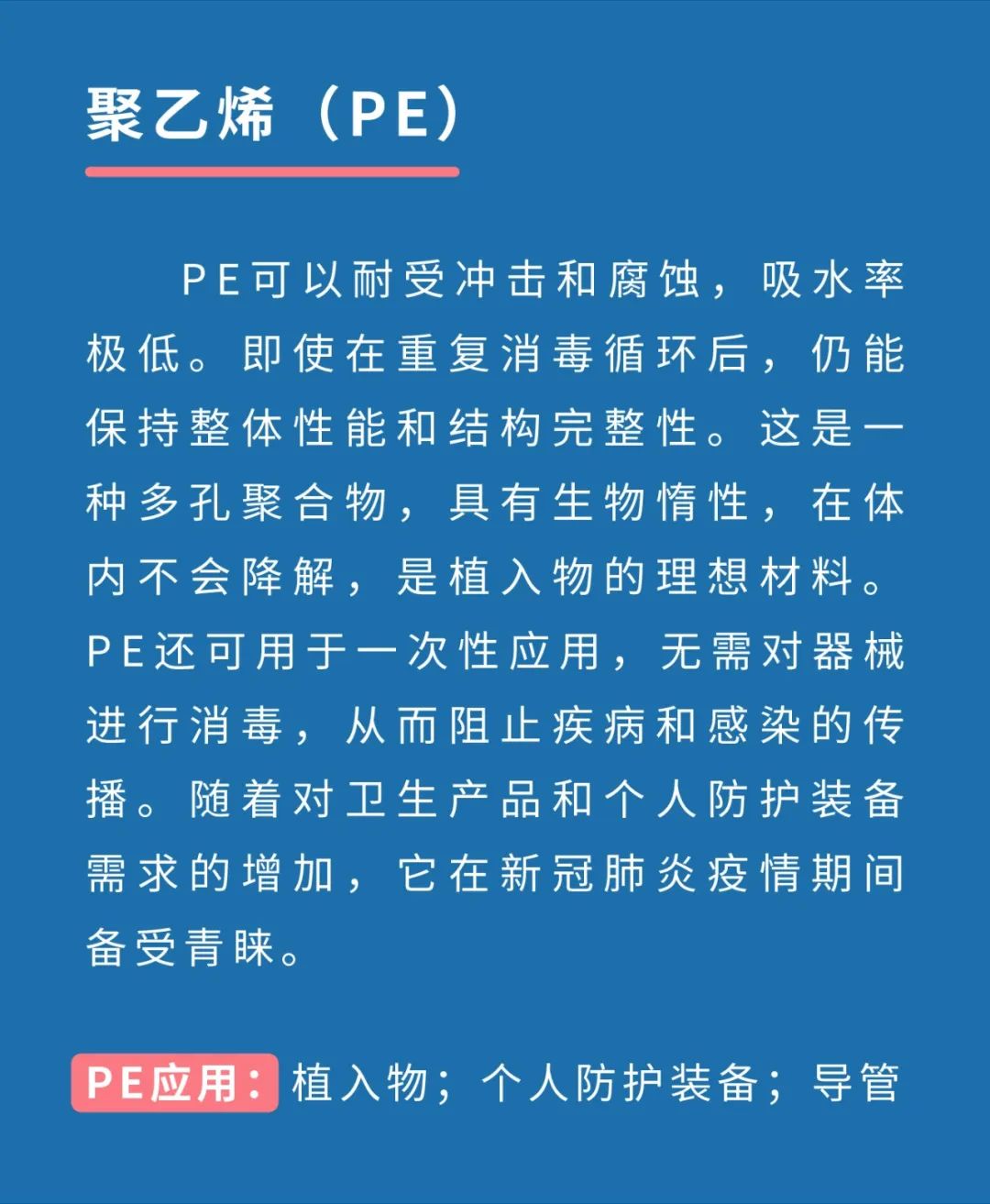 聚乙烯（PE）

PE可以耐受冲击和腐蚀，吸水率极低。即使在重复消毒循环后，仍能保持整体性能和结构完整性。这是一种多孔聚合物，具有生物惰性，在体内不会降解，是植入物的理想材料。PE还可用于一次性应用，无需对器械进行消毒，从而阻止疾病和感染的传播。随着对卫生产品和个人防护装备需求的增加，它在新冠肺炎疫情期间备受青睐。

PE应用：植入物；个人防护装备；导管